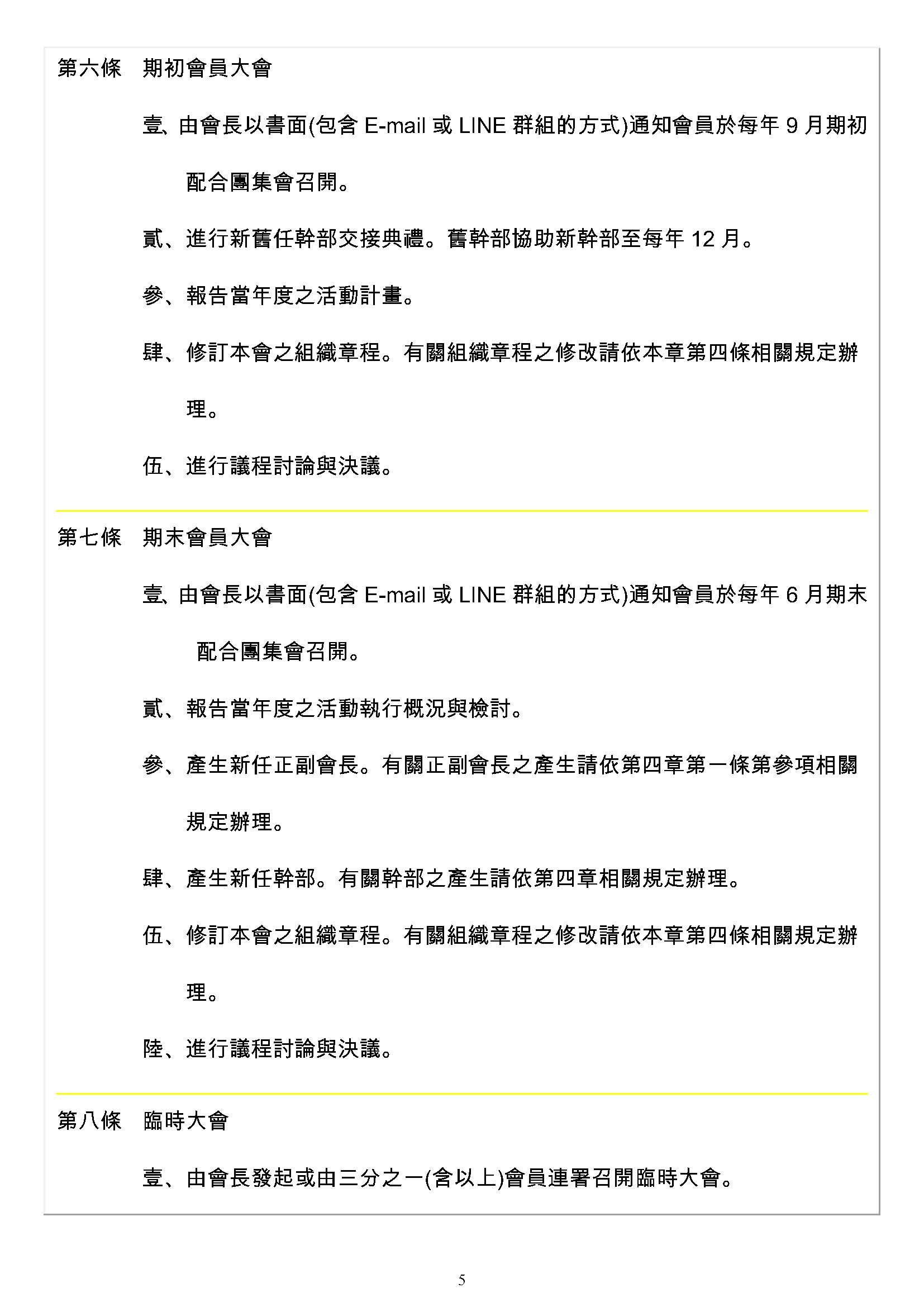 第六條　期初會員大會

壹、由會長以書面(包含 E-mail 或 LINE 群組的方式)通知會員於每年 9 月期初配合團集會召開。

貳、進行新舊任幹部交接典禮。舊幹部協助新幹部至每年 12 月。

參、報告當年度之活動計畫。

肆、修訂本會之組織章程。有關組織章程之修改請依本章第四條相關規定辦理。

伍、進行議程討論與決議。

第七條　期末會員大會

壹、由會長以書面(包含 E-mail 或 LINE 群組的方式)通知會員於每年 6 月期末配合團集會召開。

貳、報告當年度之活動執行概況與檢討。

參、產生新任正副會長。有關正副會長之產生請依第四章第一條第參項相關規定辦理。

肆、產生新任幹部。有關幹部之產生請依第四章相關規定辦理。

伍、修訂本會之組織章程。有關組織章程之修改請依本章第四條相關規定辦理。

陸、進行議程討論與決議。

第八條　臨時大會

壹、由會長發起或由三分之一(含以上)會員連署召開臨時大會。

5